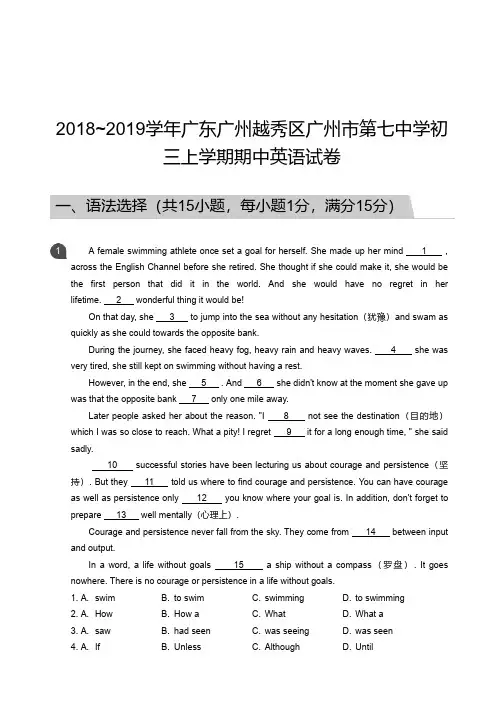 2018~2019学年广东广州越秀区广州市第七中学初三上学期期中英语试卷

一、语法选择（共15小题，每小题1分，满分15分）

1 A female swimming athlete once set a goal for herself. She made up her mind ___1___ , across the English Channel before she retired. She thought if she could make it, she would be the first person that did it in the world. And she would have no regret in her lifetime. ___2___ wonderful thing it would be!

On that day, she ___3___ to jump into the sea without any hesitation（犹豫）and swam as quickly as she could towards the opposite bank.

During the journey, she faced heavy fog, heavy rain and heavy waves. ___4___ she was very tired, she still kept on swimming without having a rest.

However, in the end, she ___5___ . And ___6___ she didn't know at the moment she gave up was that the opposite bank ___7___ only one mile away.

Later people asked her about the reason. "I ___8___ not see the destination（目的地）which I was so close to reach. What a pity! I regret ___9___ it for a long enough time, " she said sadly.

___10___ successful stories have been lecturing us about courage and persistence（坚持）. But they ___11___ told us where to find courage and persistence. You can have courage as well as persistence only ___12___ you know where your goal is. In addition, don't forget to prepare ___13___ well mentally（心理上）.

Courage and persistence never fall from the sky. They come from ___14___ between input and output.

In a word, a life without goals ___15___ a ship without a compass（罗盘）. It goes nowhere. There is no courage or persistence in a life without goals.

1. A. swim B. to swim C. swimming D. to swimming
2. A. How B. How a C. What D. What a
3. A. saw B. had seen C. was seeing D. was seen
4. A. If B. Unless C. Although D. Until